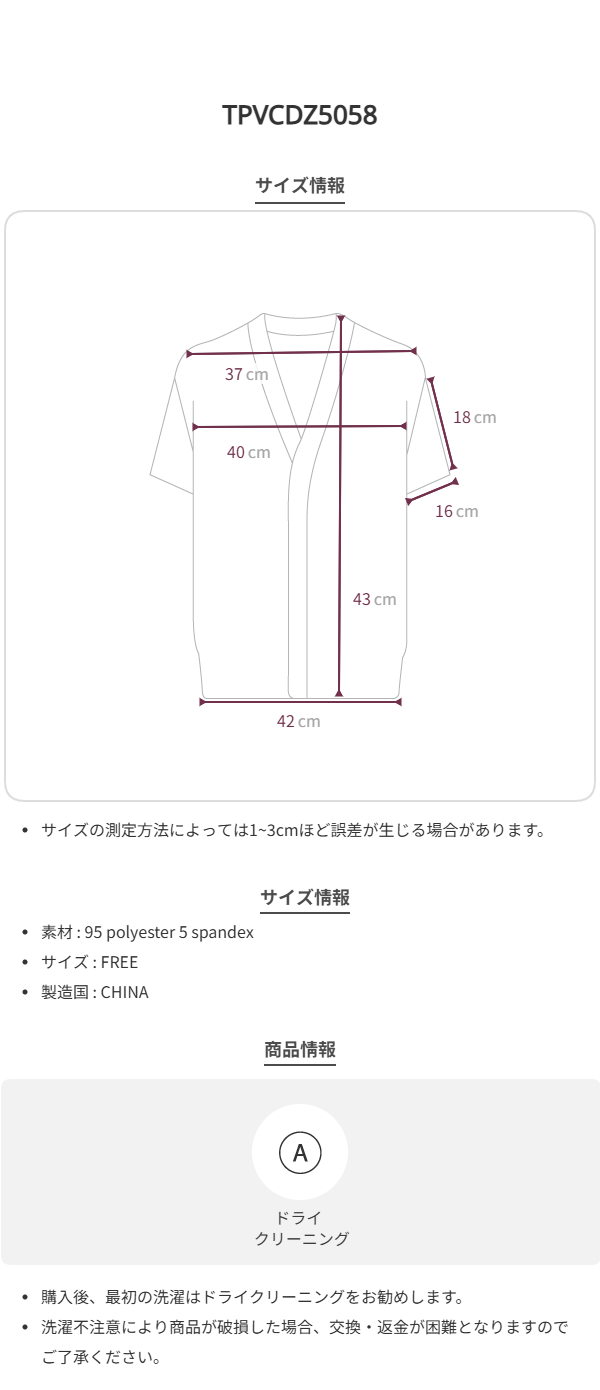 TPVCDZ5058

サイズ情報

37 cm

18 cm

40 cm

16 cm

43 cm

42 cm

• サイズの測定方法によっては1~3cmほど誤差が生じる場合があります。

サイズ情報

• 素材 : 95 polyester 5 spandex
• サイズ : FREE
• 製造国 : CHINA

商品情報

A

ドライ
クリーニング

• 購入後、最初の洗濯はドライクリーニングをお勧めします。
• 洗濯不注意により商品が破損した場合、交換・返金が困難となりますのでご了承ください。